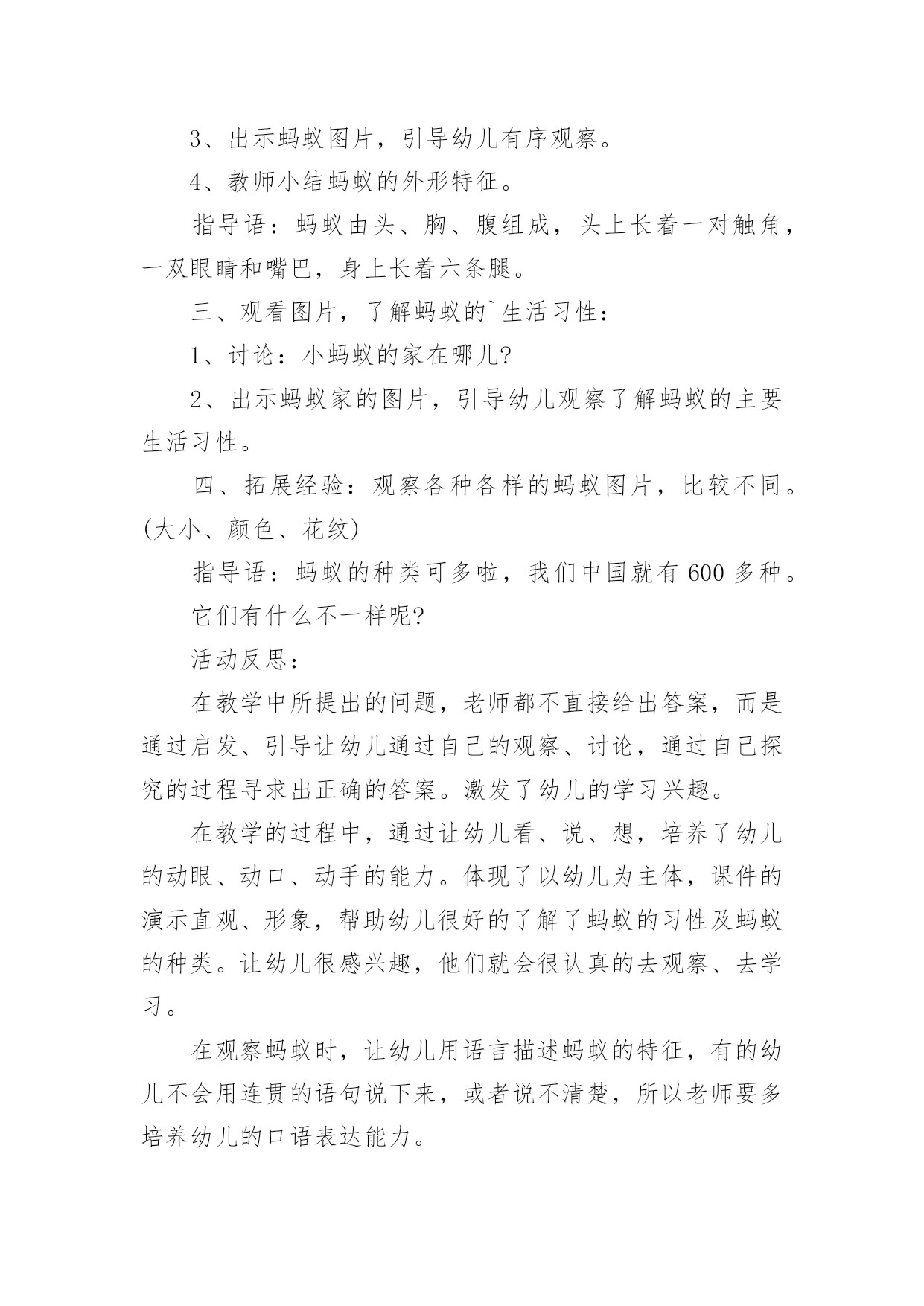 3、出示蚂蚁图片，引导幼儿有序观察。

4、教师小结蚂蚁的外形特征。

指导语：蚂蚁由头、胸、腹组成，头上长着一对触角，一双眼睛和嘴巴，身上长着六条腿。

三、观看图片，了解蚂蚁的`生活习性：

1、讨论：小蚂蚁的家在哪儿?

2、出示蚂蚁家的图片，引导幼儿观察了解蚂蚁的主要生活习性。

四、拓展经验：观察各种各样的蚂蚁图片，比较不同。(大小、颜色、花纹)

指导语：蚂蚁的种类可多啦，我们中国就有 600 多种。

它们有什么不一样呢?

活动反思：

在教学中所提出的问题，老师都不直接给出答案，而是通过启发、引导让幼儿通过自己的观察、讨论，通过自己探究的过程寻求出正确的答案。激发了幼儿的学习兴趣。

在教学的过程中，通过让幼儿看、说、想，培养了幼儿的动眼、动口、动手的能力。体现了以幼儿为主体，课件的演示直观、形象，帮助幼儿很好的了解了蚂蚁的习性及蚂蚁的种类。让幼儿很感兴趣，他们就会很认真的去观察、去学习。

在观察蚂蚁时，让幼儿用语言描述蚂蚁的特征，有的幼儿不会用连贯的语句说下来，或者说不清楚，所以老师要多培养幼儿的口语表达能力。